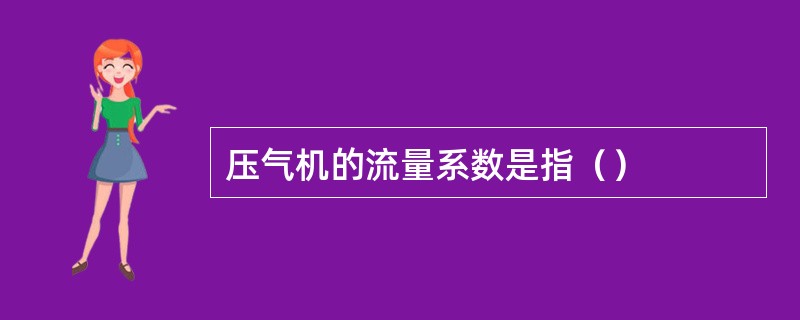 压气机的流量系数是指（）